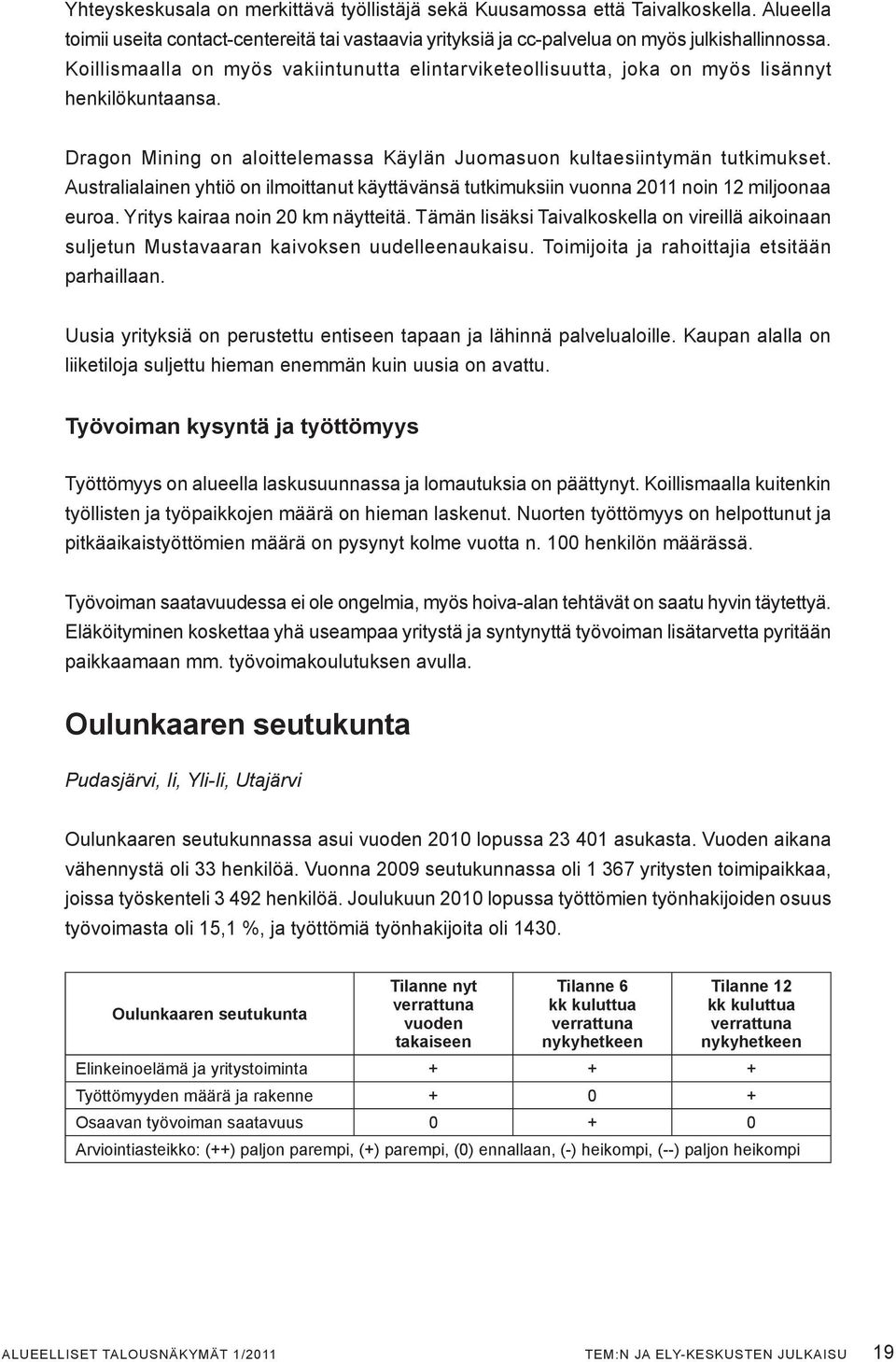 Yhteyskeskusala on merkittävä työllistäjä sekä Kuusamossa että Taivalkoskella. Alueella toimii useita contact-centereitä tai vastaavia yrityksiä ja cc-palvelua on myös julkishallinnossa. Koillismaalla on myös vakiintunutta elintarviketeollisuutta, joka on myös lisännyt henkilökuntaansa.

Dragon Mining on aloittelemassa Käylän Juomasuon kultaesiintymän tutkimukset. Australialainen yhtiö on ilmoittanut käyttävänsä tutkimuksiin vuonna 2011 noin 12 miljoonaa euroa. Yritys kairaa noin 20 km näytteitä. Tämän lisäksi Taivalkoskella on vireillä aikoinaan suljetun Mustavaaran kaivoksen uudelleenaukaisu. Toimijoita ja rahoittajia etsitään parhaillaan.

Uusia yrityksiä on perustettu entiseen tapaan ja lähinnä palvelualoille. Kaupan alalla on liiketiloja suljettu hieman enemmän kuin uusia on avattu.

Työvoiman kysyntä ja työttömyys

Työttömyys on alueella laskusuunnassa ja lomautuksia on päättynyt. Koillismaalla kuitenkin työllisten ja työpaikkojen määrä on hieman laskenut. Nuorten työttömyys on helpottunut ja pitkäaikaistyöttömien määrä on pysynyt kolme vuotta n. 100 henkilön määrässä.

Työvoiman saatavuudessa ei ole ongelmia, myös hoiva-alan tehtävät on saatu hyvin täytettyä. Eläköityminen koskettaa yhä useampaa yritystä ja syntynyttä työvoiman lisätarvetta pyritään paikkaamaan mm. työvoimakoulutuksen avulla.

Oulunkaaren seutukunta

Pudasjärvi, Ii, Yli-Ii, Utajärvi

Oulunkaaren seutukunnassa asui vuoden 2010 lopussa 23 401 asukasta. Vuoden aikana vähennystä oli 33 henkilöä. Vuonna 2009 seutukunnassa oli 1 367 yritysten toimipaikkaa, joissa työskenteli 3 492 henkilöä. Joulukuun 2010 lopussa työttömien työnhakijoiden osuus työvoimasta oli 15,1 %, ja työttömiä työnhakijoita oli 1430.

| Oulunkaaren seutukunta | Tilanne nyt verrattuna vuoden takaiseen | Tilanne 6 kk kuluttua verrattuna nykyhetkeen | Tilanne 12 kk kuluttua verrattuna nykyhetkeen |
|---|---|---|---|
| Elinkeinoelämä ja yritystoiminta | + | + | + |
| Työttömyyden määrä ja rakenne | + | 0 | + |
| Osaavan työvoiman saatavuus | 0 | + | 0 |
| Arviointiasteikko: (++) paljon parempi, (+) parempi, (0) ennallaan, (-) heikompi, (--) paljon heikompi | | | |

ALUEELLISET TALOUSNÄKYMÄT 1/2011 TEM:N JA ELY-KESKUSTEN JULKAISU 19